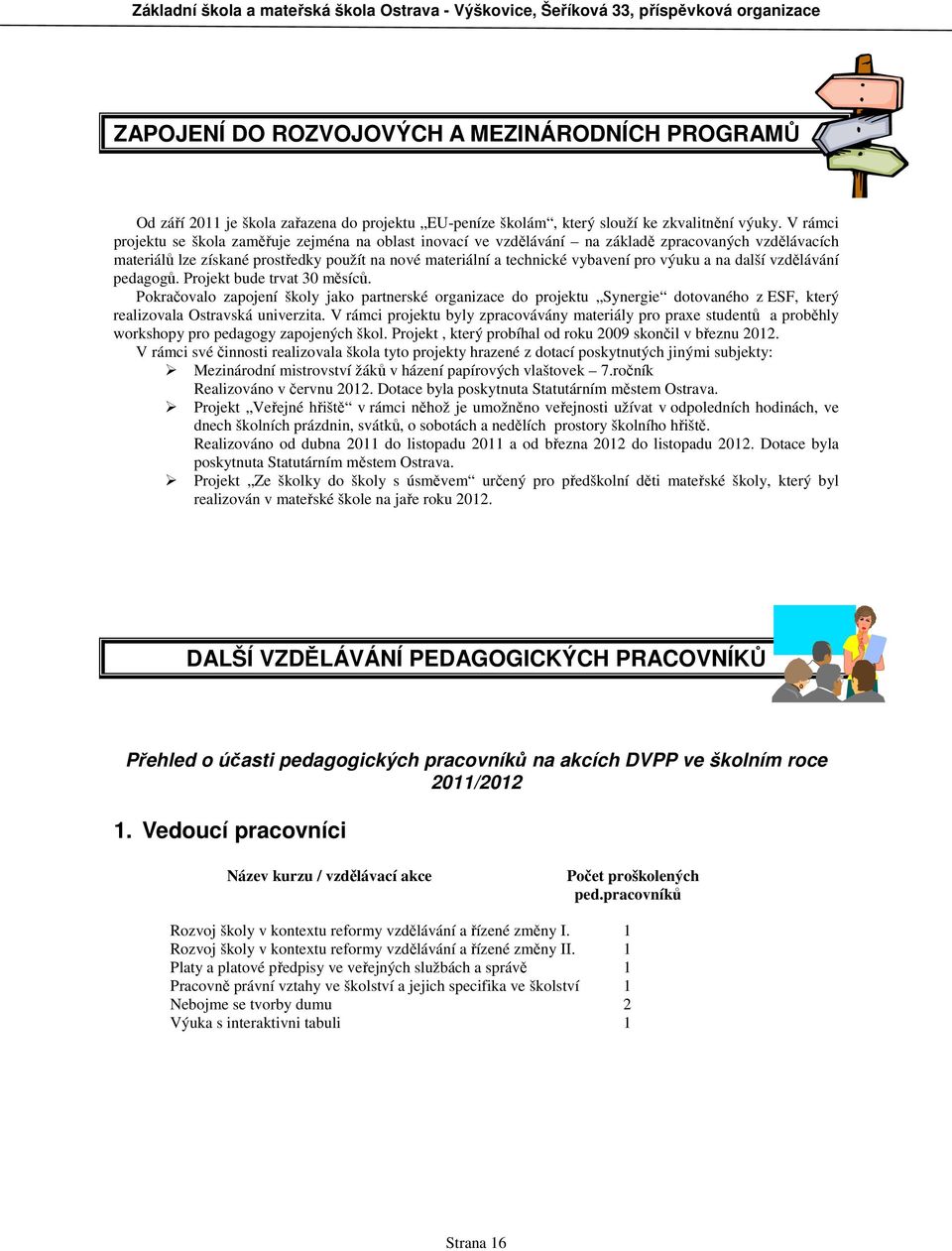 Základní škola a mateřská škola Ostrava - Výškovice, Šeříková 33, příspěvková organizace

ZAPOJENÍ DO ROZVOJOVÝCH A MEZINÁRODNÍCH PROGRAMŮ

Od září 2011 je škola zařazena do projektu „EU-peníze školám“, který slouží ke zkvalitnění výuky. V rámci projektu se škola zaměřuje zejména na oblast inovací ve vzdělávání – na základě zpracovaných vzdělávacích materiálů lze získané prostředky použít na nové materiální a technické vybavení pro výuku a na další vzdělávání pedagogů. Projekt bude trvat 30 měsíců.

Pokračovalo zapojení školy jako partnerské organizace do projektu „Synergie“ dotovaného z ESF, který realizovala Ostravská univerzita. V rámci projektu byly zpracovávány materiály pro praxe studentů a proběhly workshopy pro pedagogy zapojených škol. Projekt , který probíhal od roku 2009 skončil v březnu 2012.

V rámci své činnosti realizovala škola tyto projekty hrazené z dotací poskytnutých jinými subjekty:
➢ Mezinárodní mistrovství žáků v házení papírových vlaštovek – 7.ročník
Realizováno v červnu 2012. Dotace byla poskytnuta Statutárním městem Ostrava.
➢ Projekt „Veřejné hřiště“ v rámci něhož je umožněno veřejnosti užívat v odpoledních hodinách, ve dnech školních prázdnin, svátků, o sobotách a nedělích prostory školního hřiště.
Realizováno od dubna 2011 do listopadu 2011 a od března 2012 do listopadu 2012. Dotace byla poskytnuta Statutárním městem Ostrava.
➢ Projekt „Ze školky do školy s úsměvem“ určený pro předškolní děti mateřské školy, který byl realizován v mateřské škole na jaře roku 2012.

DALŠÍ VZDĚLÁVÁNÍ PEDAGOGICKÝCH PRACOVNÍKŮ

Přehled o účasti pedagogických pracovníků na akcích DVPP ve školním roce 2011/2012

1. Vedoucí pracovníci

| Název kurzu / vzdělávací akce | Počet proškolených ped.pracovníků |
|---|---|
| Rozvoj školy v kontextu reformy vzdělávání a řízené změny I. | 1 |
| Rozvoj školy v kontextu reformy vzdělávání a řízené změny II. | 1 |
| Platy a platové předpisy ve veřejných službách a správě | 1 |
| Pracovně právní vztahy ve školství a jejich specifika ve školství | 1 |
| Nebojme se tvorby dumu | 2 |
| Výuka s interaktivni tabuli | 1 |

Strana 16